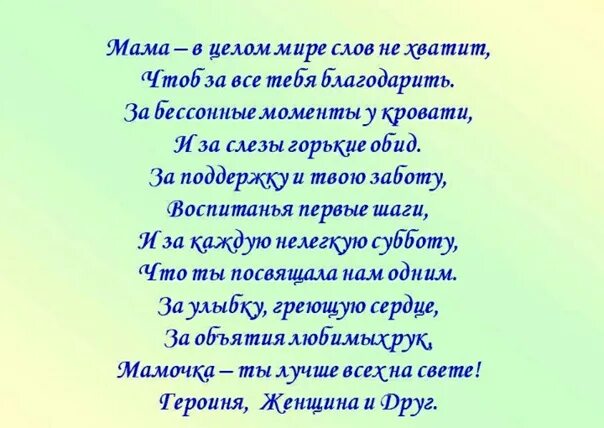 Мама – в целом мире слов не хватит,
Чтоб за все тебя благодарить.
За бессонные моменты у кровати,
И за слезы горькие обид.
За поддержку и твою заботу,
Воспитанья первые шаги,
И за каждую нелегкую субботу,
Что ты посвящала нам одним.
За улыбку, греющую сердце,
За объятия любимых рук,
Мамочка – ты лучше всех на свете!
Героиня, Женщина и Друг.